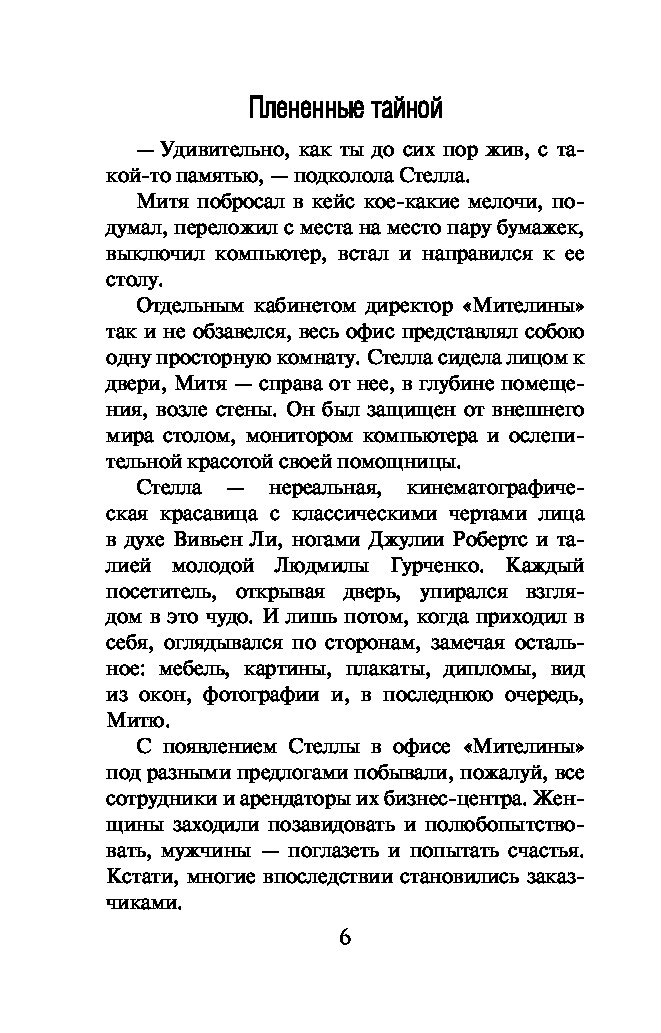 Плененные тайной

— Удивительно, как ты до сих пор жив, с такой-то памятью, — подколола Стелла.

Митя побросал в кейс кое-какие мелочи, подумал, переложил с места на место пару бумажек, выключил компьютер, встал и направился к ее столу.

Отдельным кабинетом директор «Мителины» так и не обзавелся, весь офис представлял собою одну просторную комнату. Стелла сидела лицом к двери, Митя — справа от нее, в глубине помещения, возле стены. Он был защищен от внешнего мира столом, монитором компьютера и ослепительной красотой своей помощницы.

Стелла — нереальная, кинематографическая красавица с классическими чертами лица в духе Вивьен Ли, ногами Джулии Робертс и талией молодой Людмилы Гурченко. Каждый посетитель, открывая дверь, упирался взглядом в это чудо. И лишь потом, когда приходил в себя, оглядывался по сторонам, замечая остальное: мебель, картины, плакаты, дипломы, вид из окон, фотографии и, в последнюю очередь, Митю.

С появлением Стеллы в офисе «Мителины» под разными предлогами побывали, пожалуй, все сотрудники и арендаторы их бизнес-центра. Женщины заходили позавидовать и полюбопытствовать, мужчины — поглазеть и попытать счастья. Кстати, многие впоследствии становились заказчиками.

6